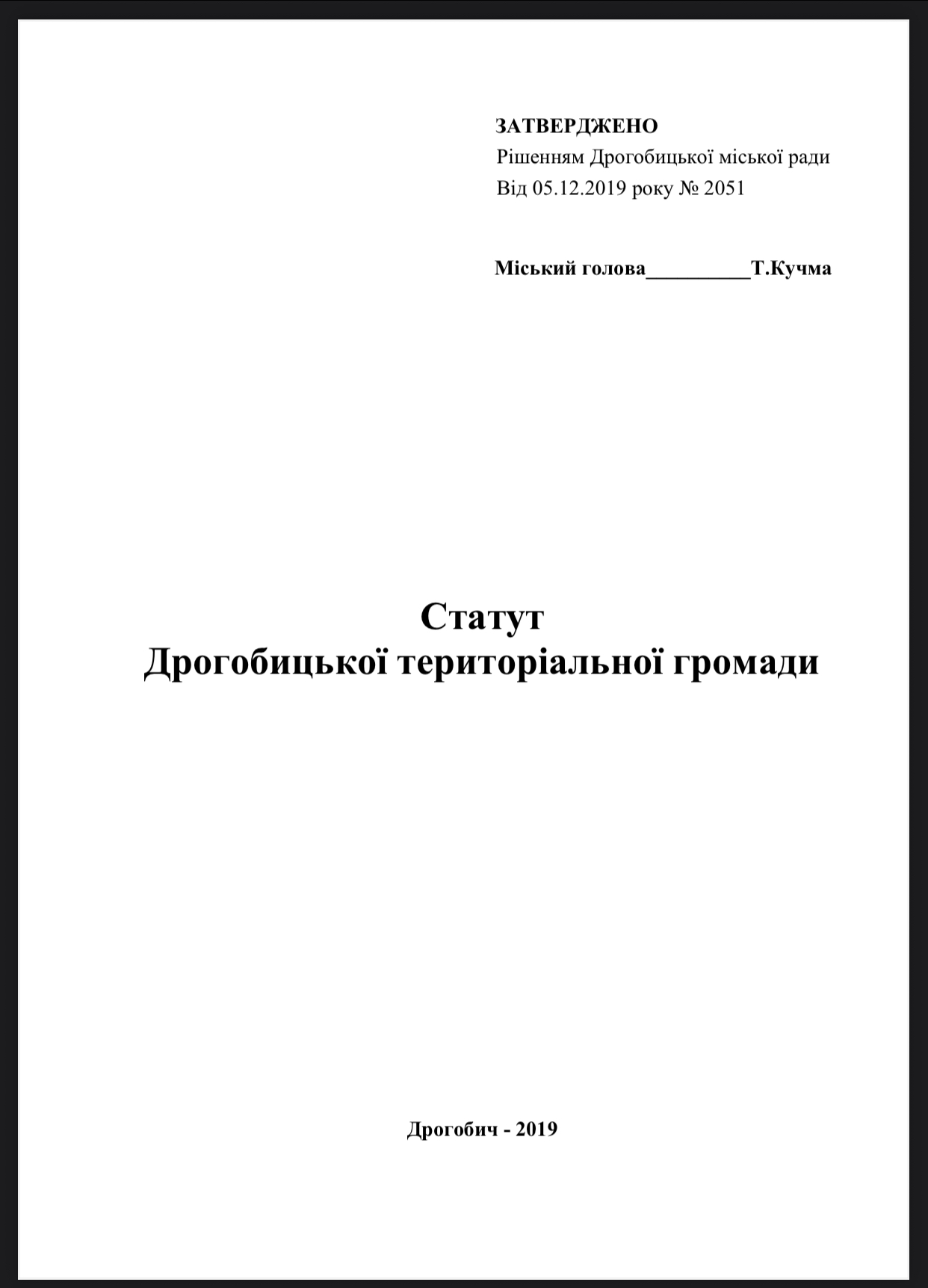 ЗАТВЕРДЖЕНО
Рішенням Дрогобицької міської ради
Від 05.12.2019 року № 2051

Міський голова____Т.Кучма

Статут
Дрогобицької територіальної громади

Дрогобич - 2019